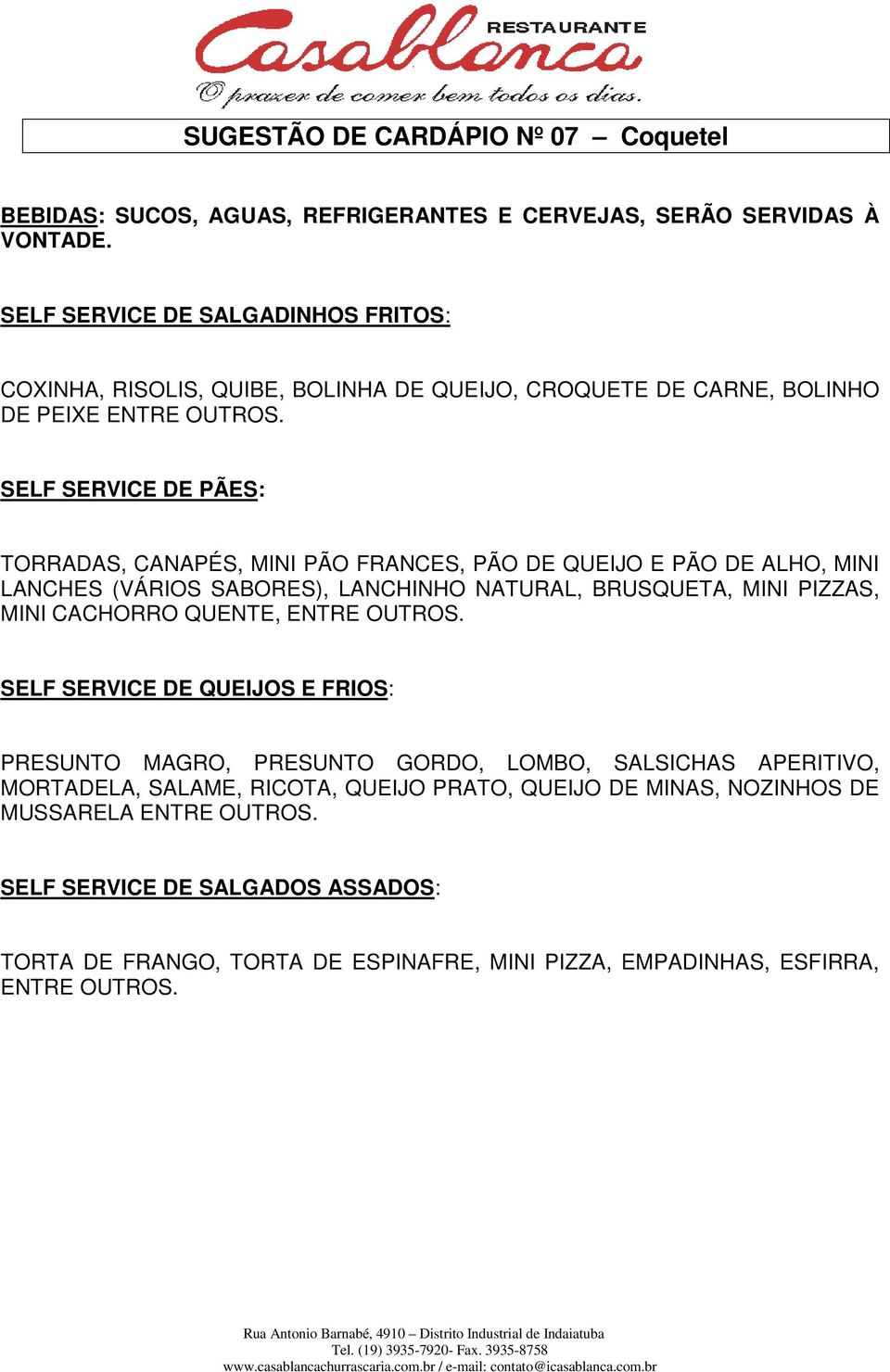 Casablanca RESTAURANTE
O prazer de comer bem todos os dias.

SUGESTÃO DE CARDÁPIO Nº 07 – Coquetel

BEBIDAS: SUCOS, AGUAS, REFRIGERANTES E CERVEJAS, SERÃO SERVIDAS À VONTADE.

SELF SERVICE DE SALGADINHOS FRITOS:

COXINHA, RISOLIS, QUIBE, BOLINHA DE QUEIJO, CROQUETE DE CARNE, BOLINHO DE PEIXE ENTRE OUTROS.

SELF SERVICE DE PÃES:

TORRADAS, CANAPÉS, MINI PÃO FRANCES, PÃO DE QUEIJO E PÃO DE ALHO, MINI LANCHES (VÁRIOS SABORES), LANCHINHO NATURAL, BRUSQUETA, MINI PIZZAS, MINI CACHORRO QUENTE, ENTRE OUTROS.

SELF SERVICE DE QUEIJOS E FRIOS:

PRESUNTO MAGRO, PRESUNTO GORDO, LOMBO, SALSICHAS APERITIVO, MORTADELA, SALAME, RICOTA, QUEIJO PRATO, QUEIJO DE MINAS, NOZINHOS DE MUSSARELA ENTRE OUTROS.

SELF SERVICE DE SALGADOS ASSADOS:

TORTA DE FRANGO, TORTA DE ESPINAFRE, MINI PIZZA, EMPADINHAS, ESFIRRA, ENTRE OUTROS.

Rua Antonio Barnabé, 4910 – Distrito Industrial de Indaiatuba
Tel. (19) 3935-7920- Fax. 3935-8758
www.casablancachurrascaria.com.br / e-mail: contato@icasablanca.com.br